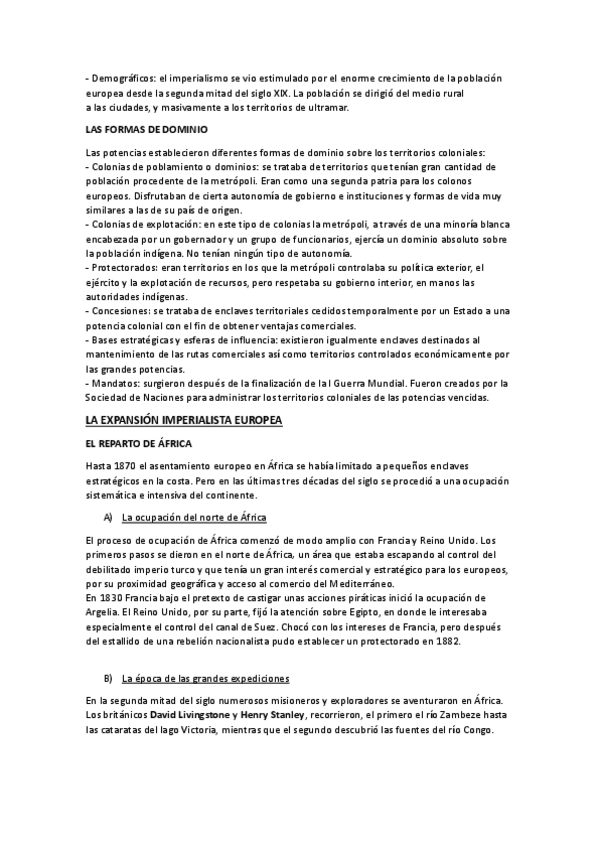 - Demográficos: el imperialismo se vio estimulado por el enorme crecimiento de la población europea desde la segunda mitad del siglo XIX. La población se dirigió del medio rural a las ciudades, y masivamente a los territorios de ultramar.

LAS FORMAS DE DOMINIO

Las potencias establecieron diferentes formas de dominio sobre los territorios coloniales:
- Colonias de poblamiento o dominios: se trataba de territorios que tenían gran cantidad de población procedente de la metrópoli. Eran como una segunda patria para los colonos europeos. Disfrutaban de cierta autonomía de gobierno e instituciones y formas de vida muy similares a las de su país de origen.
- Colonias de explotación: en este tipo de colonias la metrópoli, a través de una minoría blanca encabezada por un gobernador y un grupo de funcionarios, ejercía un dominio absoluto sobre la población indígena. No tenían ningún tipo de autonomía.
- Protectorados: eran territorios en los que la metrópoli controlaba su política exterior, el ejército y la explotación de recursos, pero respetaba su gobierno interior, en manos las autoridades indígenas.
- Concesiones: se trataba de enclaves territoriales cedidos temporalmente por un Estado a una potencia colonial con el fin de obtener ventajas comerciales.
- Bases estratégicas y esferas de influencia: existieron igualmente enclaves destinados al mantenimiento de las rutas comerciales así como territorios controlados económicamente por las grandes potencias.
- Mandatos: surgieron después de la finalización de la I Guerra Mundial. Fueron creados por la Sociedad de Naciones para administrar los territorios coloniales de las potencias vencidas.

LA EXPANSIÓN IMPERIALISTA EUROPEA

EL REPARTO DE ÁFRICA

Hasta 1870 el asentamiento europeo en África se había limitado a pequeños enclaves estratégicos en la costa. Pero en las últimas tres décadas del siglo se procedió a una ocupación sistemática e intensiva del continente.

A) La ocupación del norte de África

El proceso de ocupación de África comenzó de modo amplio con Francia y Reino Unido. Los primeros pasos se dieron en el norte de África, un área que estaba escapando al control del debilitado imperio turco y que tenía un gran interés comercial y estratégico para los europeos, por su proximidad geográfica y acceso al comercio del Mediterráneo.
En 1830 Francia bajo el pretexto de castigar unas acciones piráticas inició la ocupación de Argelia. El Reino Unido, por su parte, fijó la atención sobre Egipto, en donde le interesaba especialmente el control del canal de Suez. Chocó con los intereses de Francia, pero después del estallido de una rebelión nacionalista pudo establecer un protectorado en 1882.

B) La época de las grandes expediciones

En la segunda mitad del siglo numerosos misioneros y exploradores se aventuraron en África. Los británicos David Livingstone y Henry Stanley, recorrieron, el primero el río Zambeze hasta las cataratas del lago Victoria, mientras que el segundo descubrió las fuentes del río Congo.